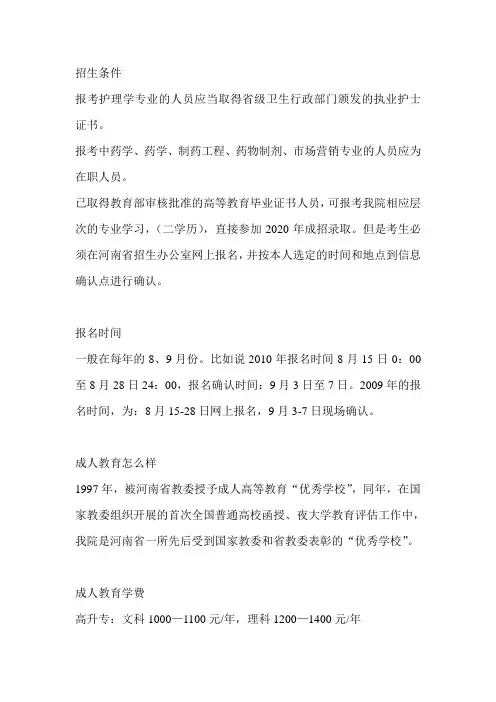 招生条件

报考护理学专业的人员应当取得省级卫生行政部门颁发的执业护士证书。

报考中药学、药学、制药工程、药物制剂、市场营销专业的人员应为在职人员。

已取得教育部审核批准的高等教育毕业证书人员，可报考我院相应层次的专业学习，（二学历），直接参加 2020 年成招录取。但是考生必须在河南省招生办公室网上报名，并按本人选定的时间和地点到信息确认点进行确认。

报名时间

一般在每年的 8、9 月份。比如说 2010 年报名时间 8 月 15 日 0：00 至 8 月 28 日 24：00，报名确认时间：9 月 3 日至 7 日。2009 年的报名时间，为：8 月 15-28 日网上报名，9 月 3-7 日现场确认。

成人教育怎么样

1997 年，被河南省教委授予成人高等教育“优秀学校”，同年，在国家教委组织开展的首次全国普通高校函授、夜大学教育评估工作中，我院是河南省一所先后受到国家教委和省教委表彰的“优秀学校”。

成人教育学费

高升专：文科 1000—1100 元/年，理科 1200—1400 元/年